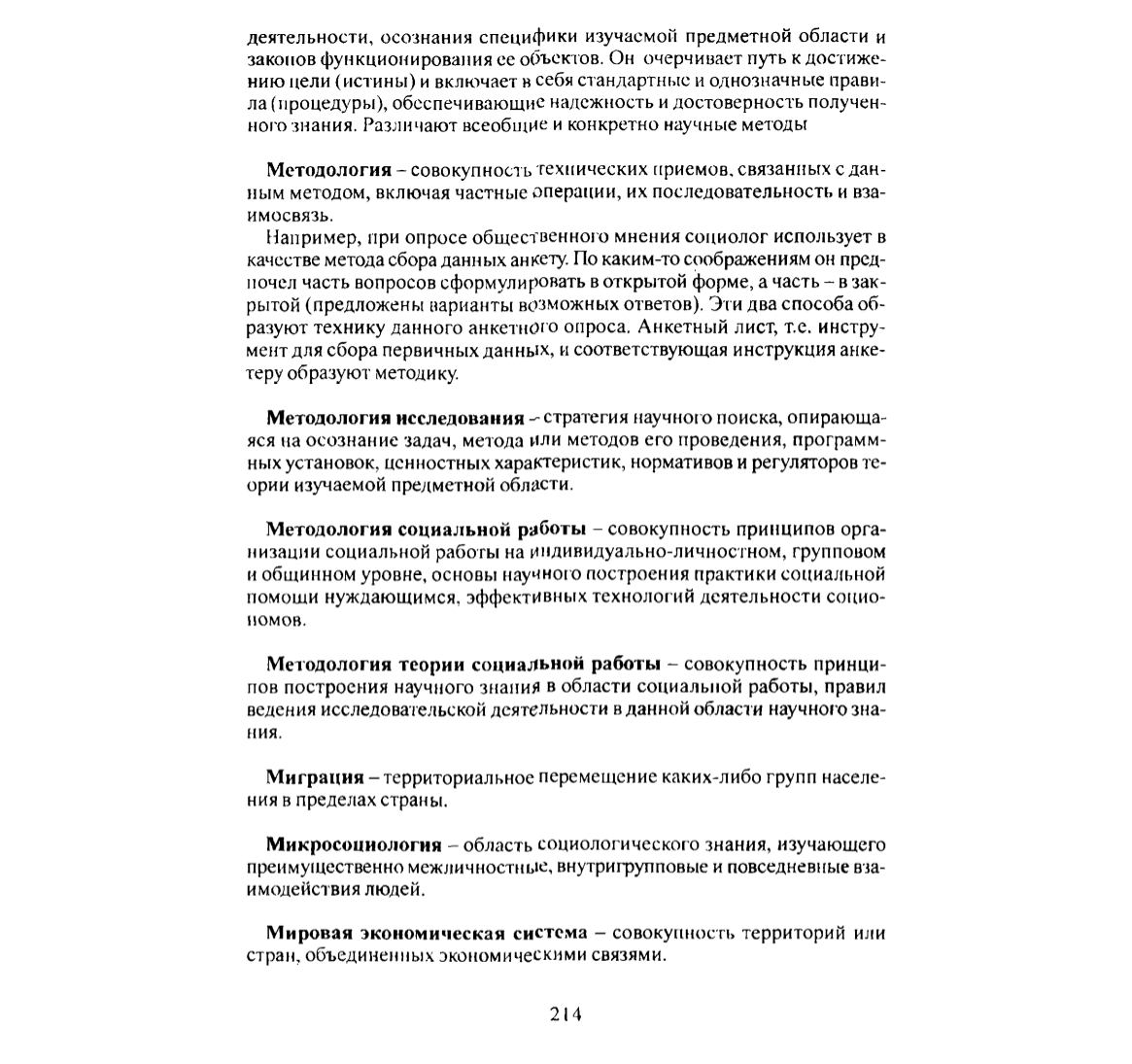 деятельности, осознания специфики изучаемой предметной области и законов функционирования ее объектов. Он очерчивает путь к достижению цели (истины) и включает в себя стандартные и однозначные правила (процедуры), обеспечивающие надежность и достоверность полученного знания. Различают всеобщие и конкретно научные методы

**Методология** – совокупность технических приемов, связанных с данным методом, включая частные операции, их последовательность и взаимосвязь.

Например, при опросе общественного мнения социолог использует в качестве метода сбора данных анкету. По каким-то соображениям он предпочел часть вопросов сформулировать в открытой форме, а часть – в закрытой (предложены варианты возможных ответов). Эти два способа образуют технику данного анкетного опроса. Анкетный лист, т.е. инструмент для сбора первичных данных, и соответствующая инструкция анкетеру образуют методику.

**Методология исследования** – стратегия научного поиска, опирающаяся на осознание задач, метода или методов его проведения, программных установок, ценностных характеристик, нормативов и регуляторов теории изучаемой предметной области.

**Методология социальной работы** – совокупность принципов организации социальной работы на индивидуально-личностном, групповом и общинном уровне, основы научного построения практики социальной помощи нуждающимся, эффективных технологий деятельности социономов.

**Методология теории социальной работы** – совокупность принципов построения научного знания в области социальной работы, правил ведения исследовательской деятельности в данной области научного знания.

**Миграция** – территориальное перемещение каких-либо групп населения в пределах страны.

**Микросоциология** – область социологического знания, изучающего преимущественно межличностные, внутригрупповые и повседневные взаимодействия людей.

**Мировая экономическая система** – совокупность территорий или стран, объединенных экономическими связями.

214